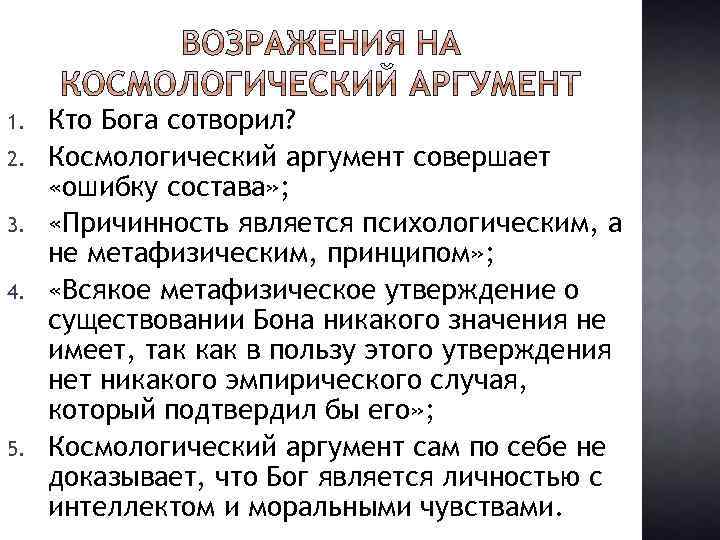 ВОЗРАЖЕНИЯ НА КОСМОЛОГИЧЕСКИЙ АРГУМЕНТ

1. Кто Бога сотворил?
2. Космологический аргумент совершает «ошибку состава»;
3. «Причинность является психологическим, а не метафизическим, принципом»;
4. «Всякое метафизическое утверждение о существовании Бона никакого значения не имеет, так как в пользу этого утверждения нет никакого эмпирического случая, который подтвердил бы его»;
5. Космологический аргумент сам по себе не доказывает, что Бог является личностью с интеллектом и моральными чувствами.